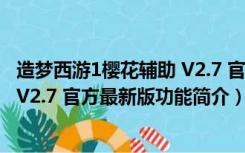 造梦西游1樱花辅助 V2.7 官
V2.7 官方最新版功能简介）